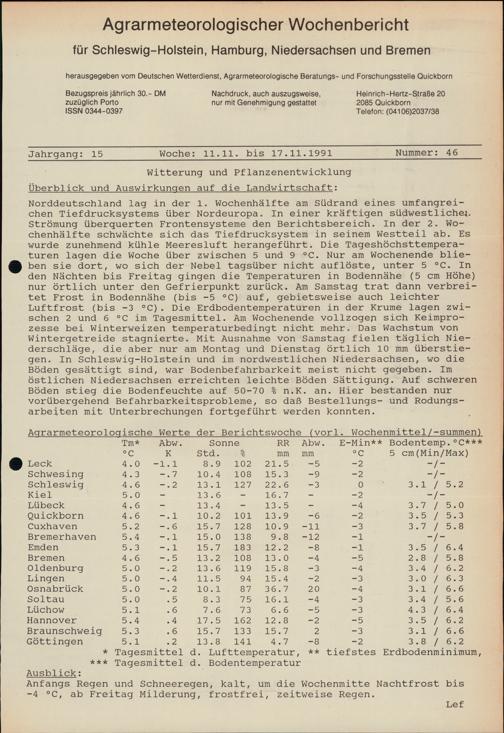 Agrarmeteorologischer Wochenbericht

für Schleswig-Holstein, Hamburg, Niedersachsen und Bremen

herausgegeben vom Deutschen Wetterdienst, Agrarmeteorologische Beratungs- und Forschungsstelle Quickborn

Bezugspreis jährlich 30.- DM
zuzüglich Porto
ISSN 0344-0397

Nachdruck, auch auszugsweise,
nur mit Genehmigung gestattet

Heinrich-Hertz-Straße 20
2085 Quickborn
Telefon: (04106)2037/38

Jahrgang: 15    Woche: 11.11. bis 17.11.1991    Nummer: 46

Witterung und Pflanzenentwicklung

Überblick und Auswirkungen auf die Landwirtschaft:

Norddeutschland lag in der 1. Wochenhälfte am Südrand eines umfangreichen Tiefdrucksystems über Nordeuropa. In einer kräftigen südwestlichen Strömung überquerten Frontensysteme den Berichtsbereich. In der 2. Wochenhälfte schwächte sich das Tiefdrucksystem in seinem Westteil ab. Es wurde zunehmend kühle Meeresluft herangeführt. Die Tageshöchsttemperaturen lagen die Woche über zwischen 5 und 9 °C. Nur am Wochenende blieben sie dort, wo sich der Nebel tagsüber nicht auflöste, unter 5 °C. In den Nächten bis Freitag gingen die Temperaturen in Bodennähe (5 cm Höhe) nur örtlich unter den Gefrierpunkt zurück. Am Samstag trat dann verbreitet Frost in Bodennähe (bis -5 °C) auf, gebietsweise auch leichter Luftfrost (bis -3 °C). Die Erdbodentemperaturen in der Krume lagen zwischen 2 und 6 °C im Tagesmittel. Am Wochenende vollzogen sich Keimprozesse bei Winterweizen temperaturbedingt nicht mehr. Das Wachstum von Wintergetreide stagnierte. Mit Ausnahme von Samstag fielen täglich Niederschläge, die aber nur am Montag und Dienstag örtlich 10 mm überstiegen. In Schleswig-Holstein und im nordwestlichen Niedersachsen, wo die Böden gesättigt sind, war Bodenbefahrbarkeit meist nicht gegeben. Im östlichen Niedersachsen erreichten leichte Böden Sättigung. Auf schweren Böden stieg die Bodenfeuchte auf 50-70 % n.K. an. Hier bestanden nur vorübergehend Befahrbarkeitsprobleme, so daß Bestellungs- und Rodungsarbeiten mit Unterbrechungen fortgeführt werden konnten.

Agrarmeteorologische Werte der Berichtswoche (vorl. Wochenmittel/-summen)

|  | Tm* °C | Abw. K | Sonne Std. | % | RR mm | Abw. mm | E-Min** °C | Bodentemp.°C*** 5 cm(Min/Max) |
|---|---|---|---|---|---|---|---|---|
| Leck | 4.0 | -1.1 | 8.9 | 102 | 21.5 | -5 | -2 | -/- |
| Schwesing | 4.3 | -.7 | 10.4 | 108 | 15.3 | -9 | -2 | -/- |
| Schleswig | 4.6 | -.2 | 13.1 | 127 | 22.6 | -3 | 0 | 3.1 / 5.2 |
| Kiel | 5.0 | - | 13.6 | - | 16.7 | - | -2 | -/- |
| Lübeck | 4.6 | - | 13.4 | - | 13.5 | - | -4 | 3.7 / 5.0 |
| Quickborn | 4.6 | -.1 | 10.2 | 101 | 13.9 | -6 | -2 | 3.5 / 5.3 |
| Cuxhaven | 5.2 | -.6 | 15.7 | 128 | 10.9 | -11 | -3 | 3.7 / 5.8 |
| Bremerhaven | 5.4 | -.1 | 15.0 | 138 | 9.8 | -12 | -1 | -/- |
| Emden | 5.3 | -.1 | 15.7 | 183 | 12.2 | -8 | -1 | 3.5 / 6.4 |
| Bremen | 4.6 | -.5 | 13.2 | 108 | 13.0 | -4 | -5 | 2.8 / 5.8 |
| Oldenburg | 5.0 | -.2 | 13.6 | 119 | 15.8 | -3 | -4 | 3.4 / 6.2 |
| Lingen | 5.0 | -.4 | 11.5 | 94 | 15.4 | -2 | -3 | 3.0 / 6.3 |
| Osnabrück | 5.0 | -.2 | 10.1 | 87 | 36.7 | 20 | -4 | 3.1 / 6.6 |
| Soltau | 5.0 | .5 | 8.3 | 75 | 16.1 | -4 | -3 | 3.4 / 5.6 |
| Lüchow | 5.1 | .6 | 7.6 | 73 | 6.6 | -5 | -3 | 4.3 / 6.4 |
| Hannover | 5.4 | .4 | 17.5 | 162 | 12.8 | -2 | -5 | 3.5 / 6.2 |
| Braunschweig | 5.3 | .6 | 15.7 | 133 | 15.7 | 2 | -3 | 3.1 / 6.6 |
| Göttingen | 5.1 | .2 | 13.8 | 141 | 4.7 | -8 | -2 | 3.8 / 6.2 |

* Tagesmittel d. Lufttemperatur, ** tiefstes Erdbodenminimum,
*** Tagesmittel d. Bodentemperatur

Ausblick:
Anfangs Regen und Schneeregen, kalt, um die Wochenmitte Nachtfrost bis -4 °C, ab Freitag Milderung, frostfrei, zeitweise Regen.

Lef